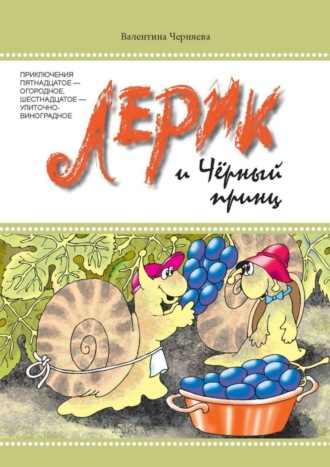 Валентина Черняева

ПРИКЛЮЧЕНИЯ ПЯТНАДЦАТОЕ — ОГОРОДНОЕ, ШЕСТНАДЦАТОЕ — УЛИТОЧНО-ВИНОГРАДНОЕ

ЛЕРИК

и Чёрный принц